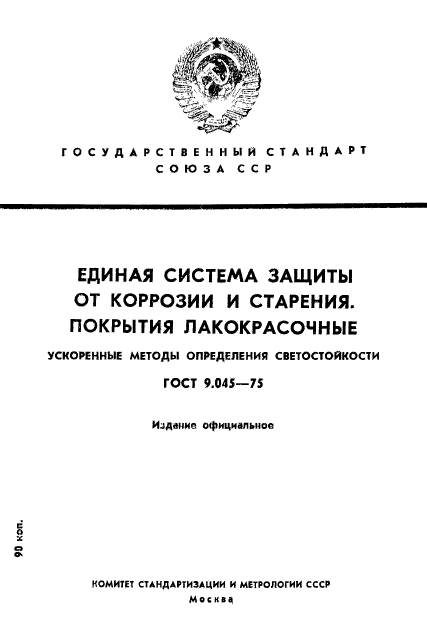 ГОСУДАРСТВЕННЫЙ СТАНДАРТ
СОЮЗА ССР

ЕДИНАЯ СИСТЕМА ЗАЩИТЫ ОТ КОРРОЗИИ И СТАРЕНИЯ. ПОКРЫТИЯ ЛАКОКРАСОЧНЫЕ

УСКОРЕННЫЕ МЕТОДЫ ОПРЕДЕЛЕНИЯ СВЕТОСТОЙКОСТИ

ГОСТ 9.045—75

Издание официальное

90 коп.

КОМИТЕТ СТАНДАРТИЗАЦИИ И МЕТРОЛОГИИ СССР
Москва